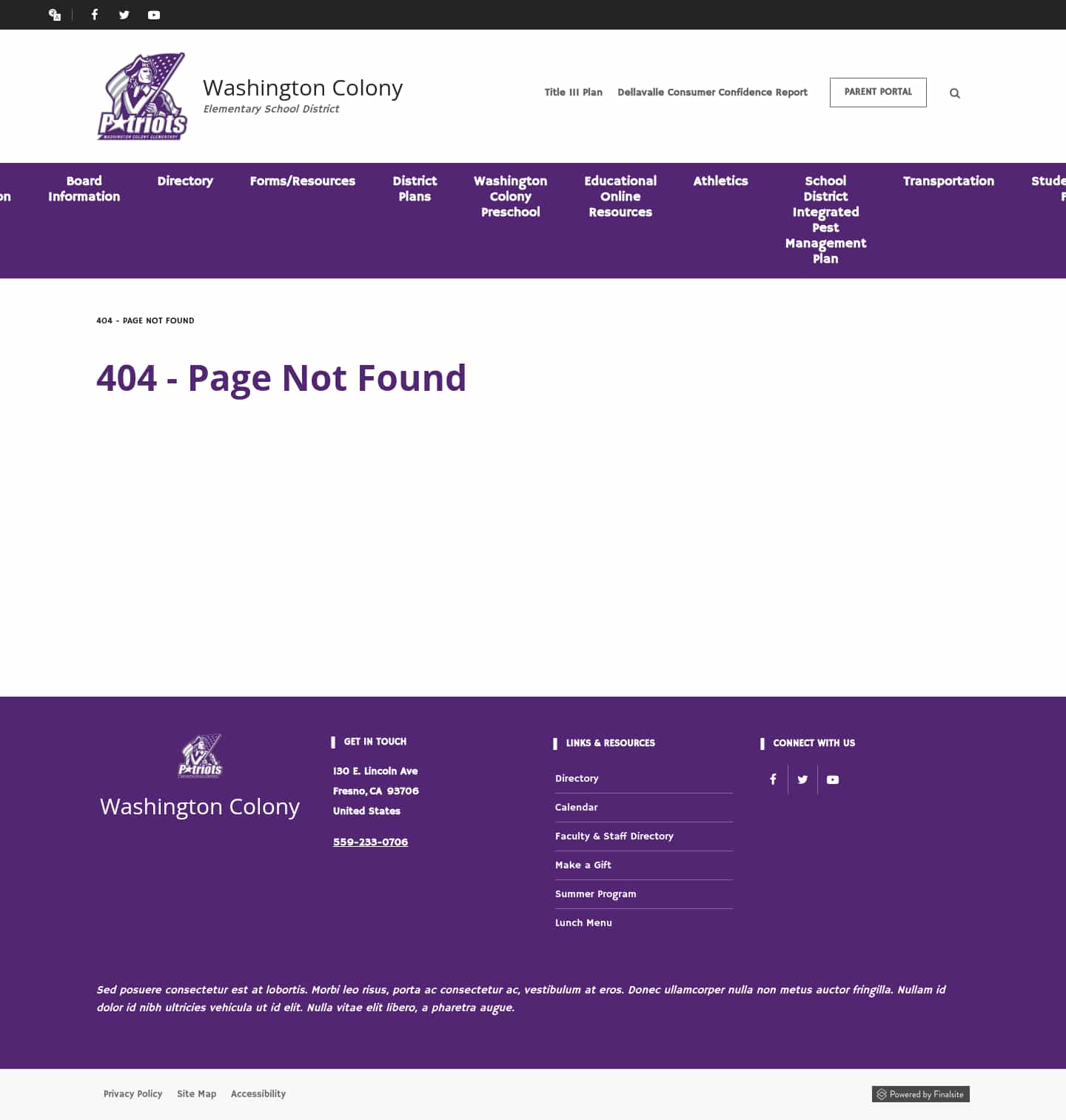 Patriots
WASHINGTON COLONY ELEMENTARY

Washington Colony
Elementary School District

Title III Plan Dellavalle Consumer Confidence Report PARENT PORTAL

on Board Information Directory Forms/Resources District Plans Washington Colony Preschool Educational Online Resources Athletics School District Integrated Pest Management Plan Transportation Stude F

404 - PAGE NOT FOUND

404 - Page Not Found

Patriots

Washington Colony

GET IN TOUCH

130 E. Lincoln Ave
Fresno, CA 93706
United States

559-233-0706

LINKS & RESOURCES

Directory
Calendar
Faculty & Staff Directory
Make a Gift
Summer Program
Lunch Menu

CONNECT WITH US

Sed posuere consectetur est at lobortis. Morbi leo risus, porta ac consectetur ac, vestibulum at eros. Donec ullamcorper nulla non metus auctor fringilla. Nullam id dolor id nibh ultricies vehicula ut id elit. Nulla vitae elit libero, a pharetra augue.

Privacy Policy Site Map Accessibility

Powered by Finalsite